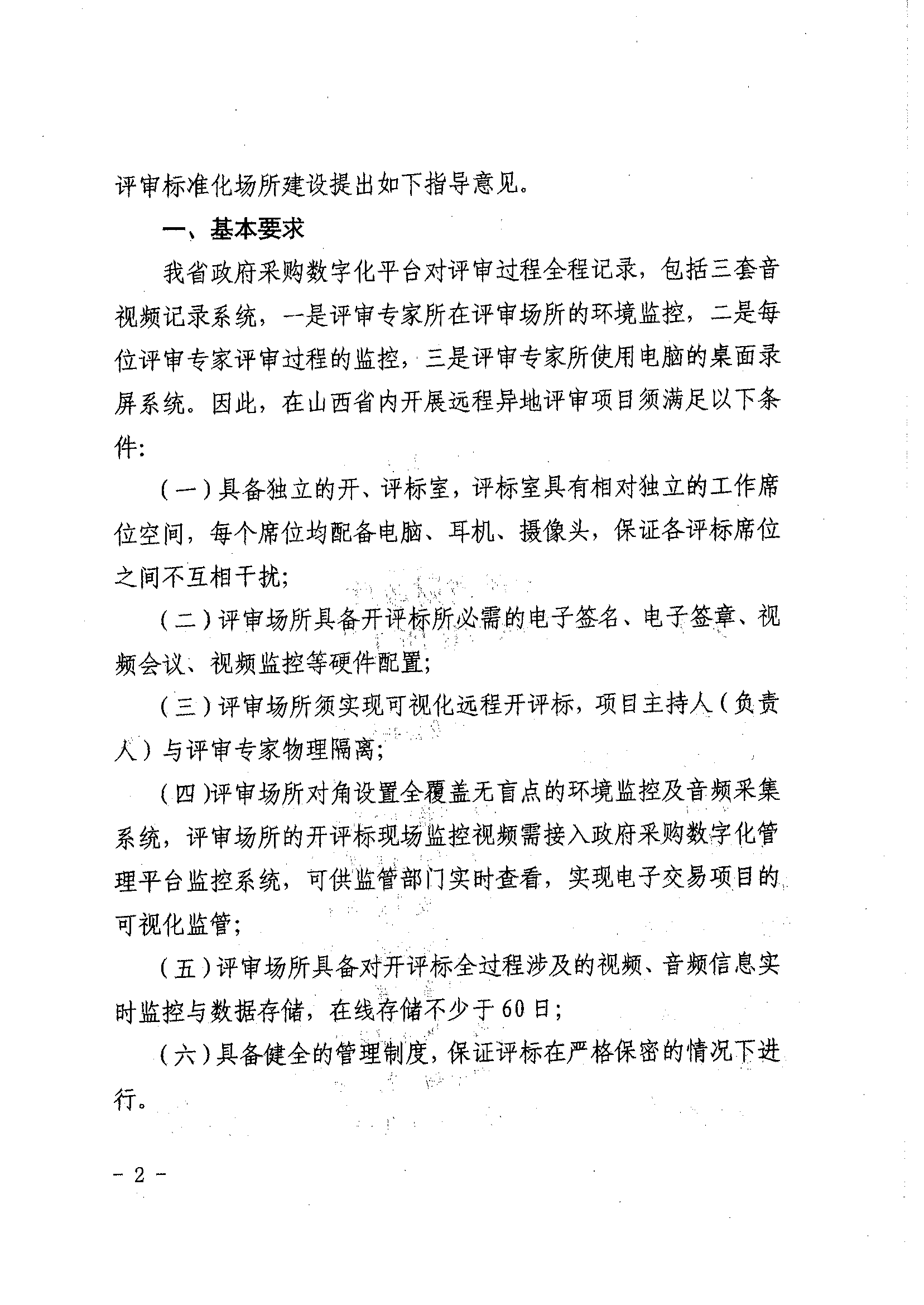 评审标准化场所建设提出如下指导意见。

一、基本要求

我省政府采购数字化平台对评审过程全程记录，包括三套音视频记录系统，一是评审专家所在评审场所的环境监控，二是每位评审专家评审过程的监控，三是评审专家所使用电脑的桌面录屏系统。因此，在山西省内开展远程异地评审项目须满足以下条件：

（一）具备独立的开、评标室，评标室具有相对独立的工作席位空间，每个席位均配备电脑、耳机、摄像头，保证各评标席位之间不互相干扰；

（二）评审场所具备开评标所必需的电子签名、电子签章、视频会议、视频监控等硬件配置；

（三）评审场所须实现可视化远程开评标，项目主持人（负责人）与评审专家物理隔离；

（四）评审场所对角设置全覆盖无盲点的环境监控及音频采集系统，评审场所的开评标现场监控视频需接入政府采购数字化管理平台监控系统，可供监管部门实时查看，实现电子交易项目的可视化监管；

（五）评审场所具备对开评标全过程涉及的视频、音频信息实时监控与数据存储，在线存储不少于60日；

（六）具备健全的管理制度，保证评标在严格保密的情况下进行。

- 2 -